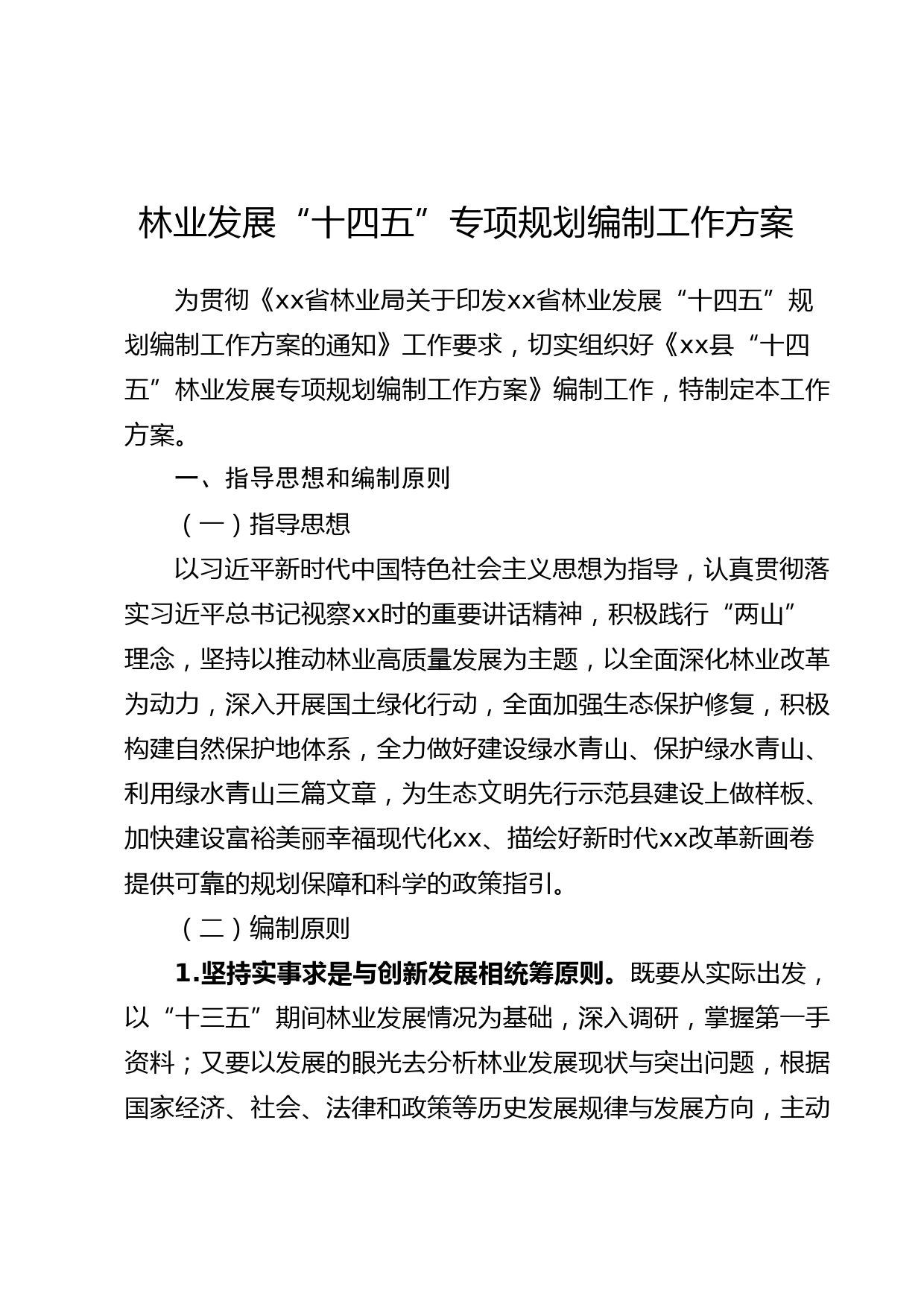 林业发展“十四五”专项规划编制工作方案

为贯彻《xx省林业局关于印发xx省林业发展“十四五”规划编制工作方案的通知》工作要求，切实组织好《xx县“十四五”林业发展专项规划编制工作方案》编制工作，特制定本工作方案。

一、指导思想和编制原则

（一）指导思想

以习近平新时代中国特色社会主义思想为指导，认真贯彻落实习近平总书记视察xx时的重要讲话精神，积极践行“两山”理念，坚持以推动林业高质量发展为主题，以全面深化林业改革为动力，深入开展国土绿化行动，全面加强生态保护修复，积极构建自然保护地体系，全力做好建设绿水青山、保护绿水青山、利用绿水青山三篇文章，为生态文明先行示范县建设上做样板、加快建设富裕美丽幸福现代化xx、描绘好新时代xx改革新画卷提供可靠的规划保障和科学的政策指引。

（二）编制原则

1.坚持实事求是与创新发展相统筹原则。既要从实际出发，以“十三五”期间林业发展情况为基础，深入调研，掌握第一手资料；又要以发展的眼光去分析林业发展现状与突出问题，根据国家经济、社会、法律和政策等历史发展规律与发展方向，主动